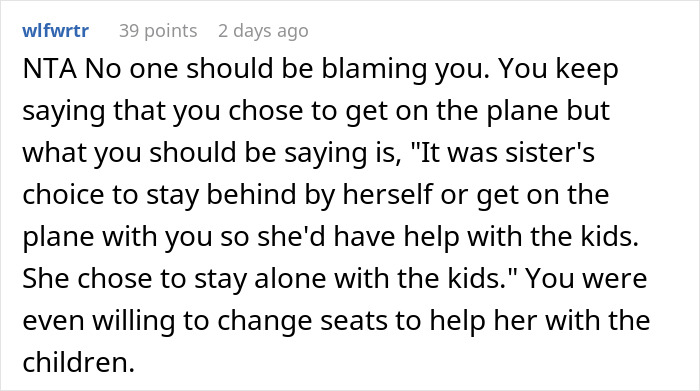 wlfwrtr 39 points 2 days ago

NTA No one should be blaming you. You keep saying that you chose to get on the plane but what you should be saying is, "It was sister's choice to stay behind by herself or get on the plane with you so she'd have help with the kids. She chose to stay alone with the kids." You were even willing to change seats to help her with the children.